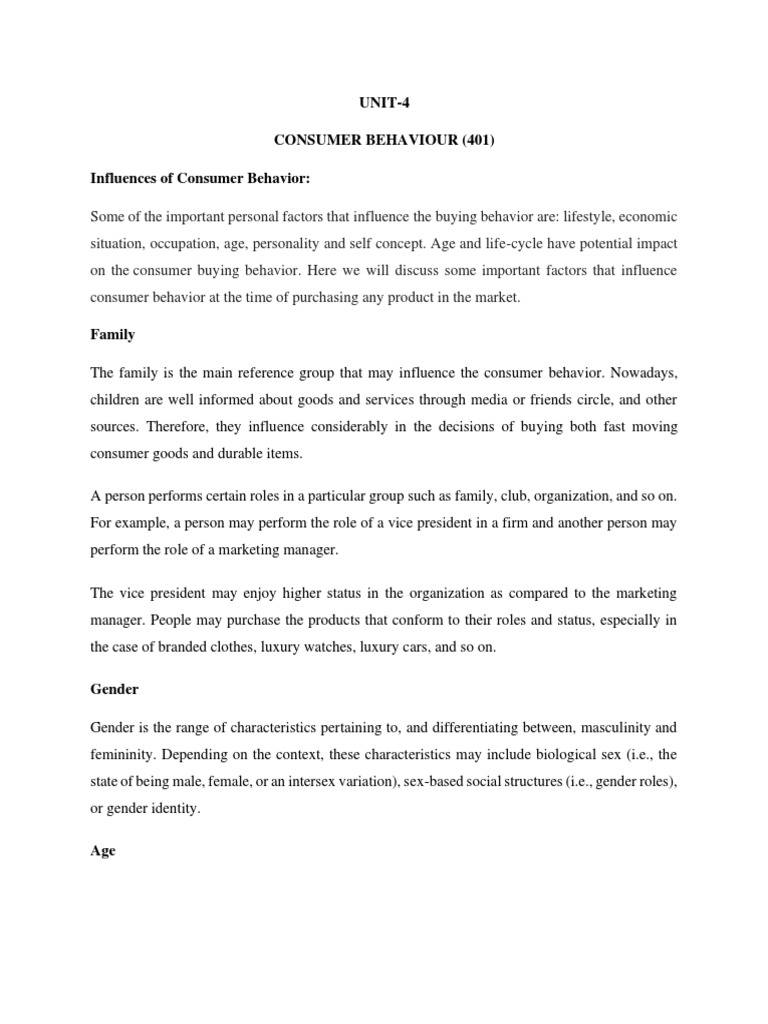 UNIT-4

CONSUMER BEHAVIOUR (401)

Influences of Consumer Behavior:

Some of the important personal factors that influence the buying behavior are: lifestyle, economic situation, occupation, age, personality and self concept. Age and life-cycle have potential impact on the consumer buying behavior. Here we will discuss some important factors that influence consumer behavior at the time of purchasing any product in the market.

Family

The family is the main reference group that may influence the consumer behavior. Nowadays, children are well informed about goods and services through media or friends circle, and other sources. Therefore, they influence considerably in the decisions of buying both fast moving consumer goods and durable items.

A person performs certain roles in a particular group such as family, club, organization, and so on. For example, a person may perform the role of a vice president in a firm and another person may perform the role of a marketing manager.

The vice president may enjoy higher status in the organization as compared to the marketing manager. People may purchase the products that conform to their roles and status, especially in the case of branded clothes, luxury watches, luxury cars, and so on.

Gender

Gender is the range of characteristics pertaining to, and differentiating between, masculinity and femininity. Depending on the context, these characteristics may include biological sex (i.e., the state of being male, female, or an intersex variation), sex-based social structures (i.e., gender roles), or gender identity.

Age